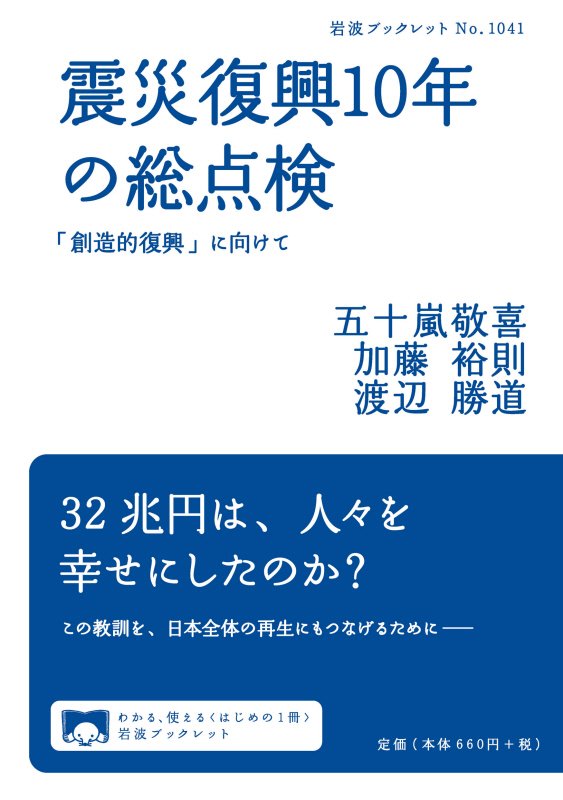 岩波ブックレット No.1041

震災復興10年の総点検

「創造的復興」に向けて

五十嵐敬喜
加藤 裕則
渡辺 勝道

32兆円は、人々を幸せにしたのか?

この教訓を、日本全体の再生にもつなげるために——

わかる、使える〈はじめの1冊〉
岩波ブックレット

定価(本体660円+税)